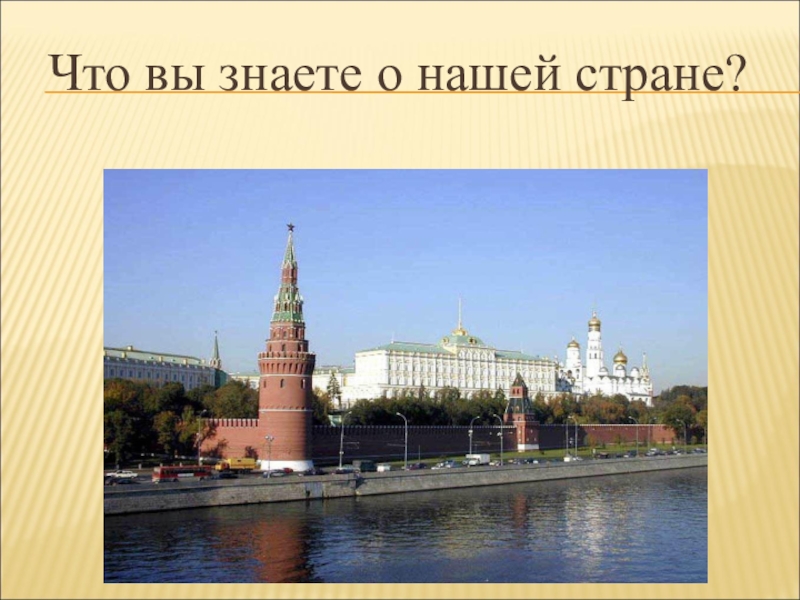 Что вы знаете о нашей стране?